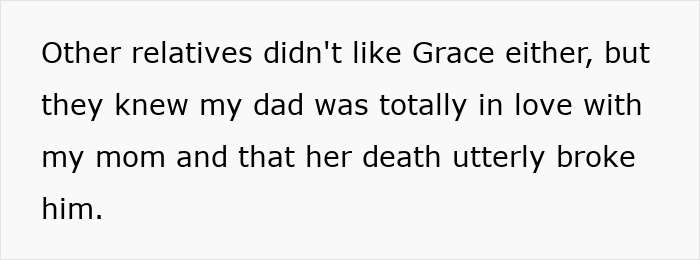 Other relatives didn't like Grace either, but they knew my dad was totally in love with my mom and that her death utterly broke him.